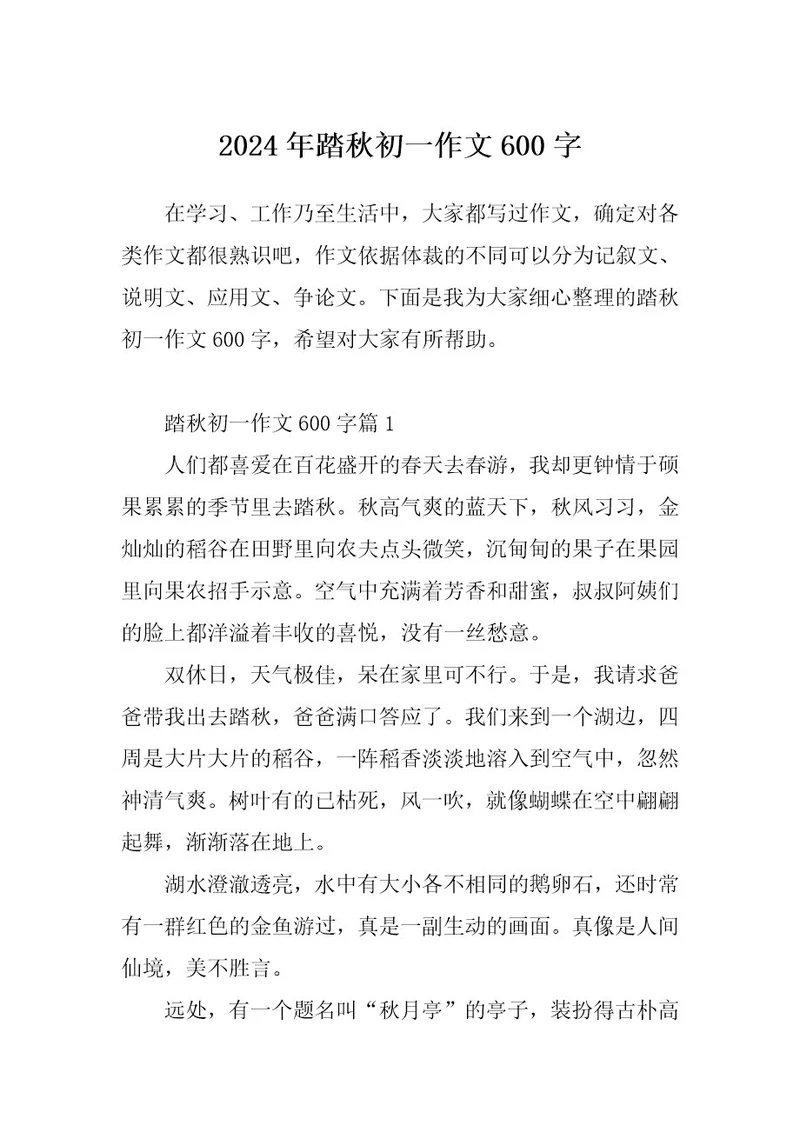 2024年踏秋初一作文600字

在学习、工作乃至生活中，大家都写过作文，确定对各类作文都很熟识吧，作文依据体裁的不同可以分为记叙文、说明文、应用文、争论文。下面是我为大家细心整理的踏秋初一作文600字，希望对大家有所帮助。

踏秋初一作文600字篇1

人们都喜爱在百花盛开的春天去春游，我却更钟情于硕果累累的季节里去踏秋。秋高气爽的蓝天下，秋风习习，金灿灿的稻谷在田野里向农夫点头微笑，沉甸甸的果子在果园里向果农招手示意。空气中充满着芳香和甜蜜，叔叔阿姨们的脸上都洋溢着丰收的喜悦，没有一丝愁意。

双休日，天气极佳，呆在家里可不行。于是，我请求爸爸带我出去踏秋，爸爸满口答应了。我们来到一个湖边，四周是大片大片的稻谷，一阵稻香淡淡地溶入到空气中，忽然神清气爽。树叶有的已枯死，风一吹，就像蝴蝶在空中翩翩起舞，渐渐落在地上。

湖水澄澈透亮，水中有大小各不相同的鹅卵石，还时常有一群红色的金鱼游过，真是一副生动的画面。真像是人间仙境，美不胜言。

远处，有一个题名叫“秋月亭”的亭子，装扮得古朴高